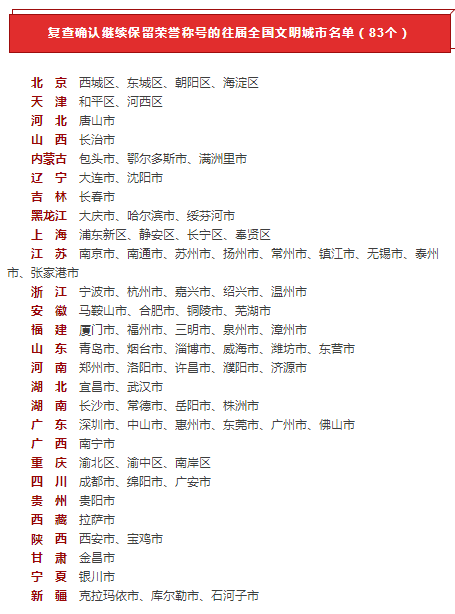 复查确认继续保留荣誉称号的往届全国文明城市名单（83个）

北 京 西城区、东城区、朝阳区、海淀区
天 津 和平区、河西区
河 北 唐山市
山 西 长治市
内蒙古 包头市、鄂尔多斯市、满洲里市
辽 宁 大连市、沈阳市
吉 林 长春市
黑龙江 大庆市、哈尔滨市、绥芬河市
上 海 浦东新区、静安区、长宁区、奉贤区
江 苏 南京市、南通市、苏州市、扬州市、常州市、镇江市、无锡市、泰州市、张家港市
浙 江 宁波市、杭州市、嘉兴市、绍兴市、温州市
安 徽 马鞍山市、合肥市、铜陵市、芜湖市
福 建 厦门市、福州市、三明市、泉州市、漳州市
山 东 青岛市、烟台市、淄博市、威海市、潍坊市、东营市
河 南 郑州市、洛阳市、许昌市、濮阳市、济源市
湖 北 宜昌市、武汉市
湖 南 长沙市、常德市、岳阳市、株洲市
广 东 深圳市、中山市、惠州市、东莞市、广州市、佛山市
广 西 南宁市
重 庆 渝北区、渝中区、南岸区
四 川 成都市、绵阳市、广安市
贵 州 贵阳市
西 藏 拉萨市
陕 西 西安市、宝鸡市
甘 肃 金昌市
宁 夏 银川市
新 疆 克拉玛依市、库尔勒市、石河子市